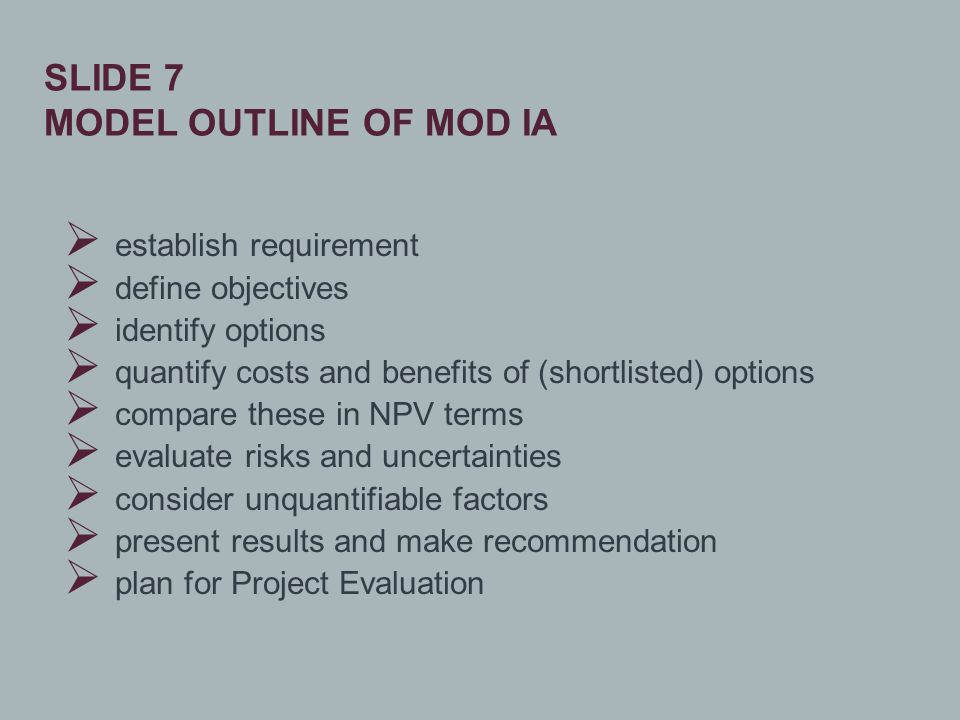 SLIDE 7
MODEL OUTLINE OF MOD IA

➢ establish requirement
➢ define objectives
➢ identify options
➢ quantify costs and benefits of (shortlisted) options
➢ compare these in NPV terms
➢ evaluate risks and uncertainties
➢ consider unquantifiable factors
➢ present results and make recommendation
➢ plan for Project Evaluation